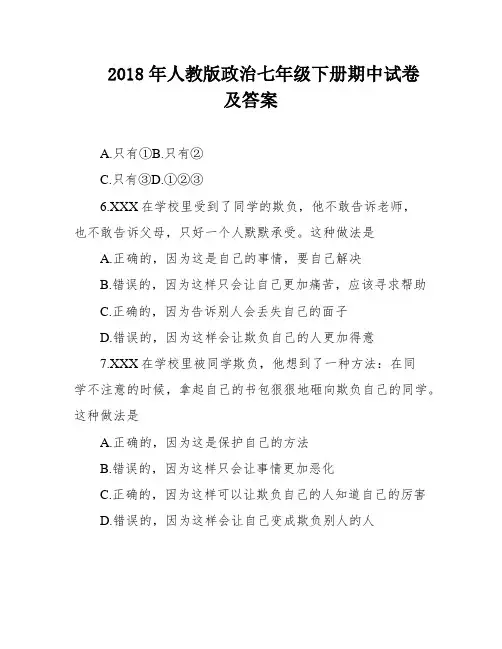 2018 年人教版政治七年级下册期中试卷及答案

A.只有①B.只有②

C.只有③D.①②③

6.XXX 在学校里受到了同学的欺负，他不敢告诉老师，也不敢告诉父母，只好一个人默默承受。这种做法是

A.正确的，因为这是自己的事情，要自己解决

B.错误的，因为这样只会让自己更加痛苦，应该寻求帮助

C.正确的，因为告诉别人会丢失自己的面子

D.错误的，因为这样会让欺负自己的人更加得意

7.XXX 在学校里被同学欺负，他想到了一种方法：在同学不注意的时候，拿起自己的书包狠狠地砸向欺负自己的同学。这种做法是

A.正确的，因为这是保护自己的方法

B.错误的，因为这样只会让事情更加恶化

C.正确的，因为这样可以让欺负自己的人知道自己的厉害

D.错误的，因为这样会让自己变成欺负别人的人